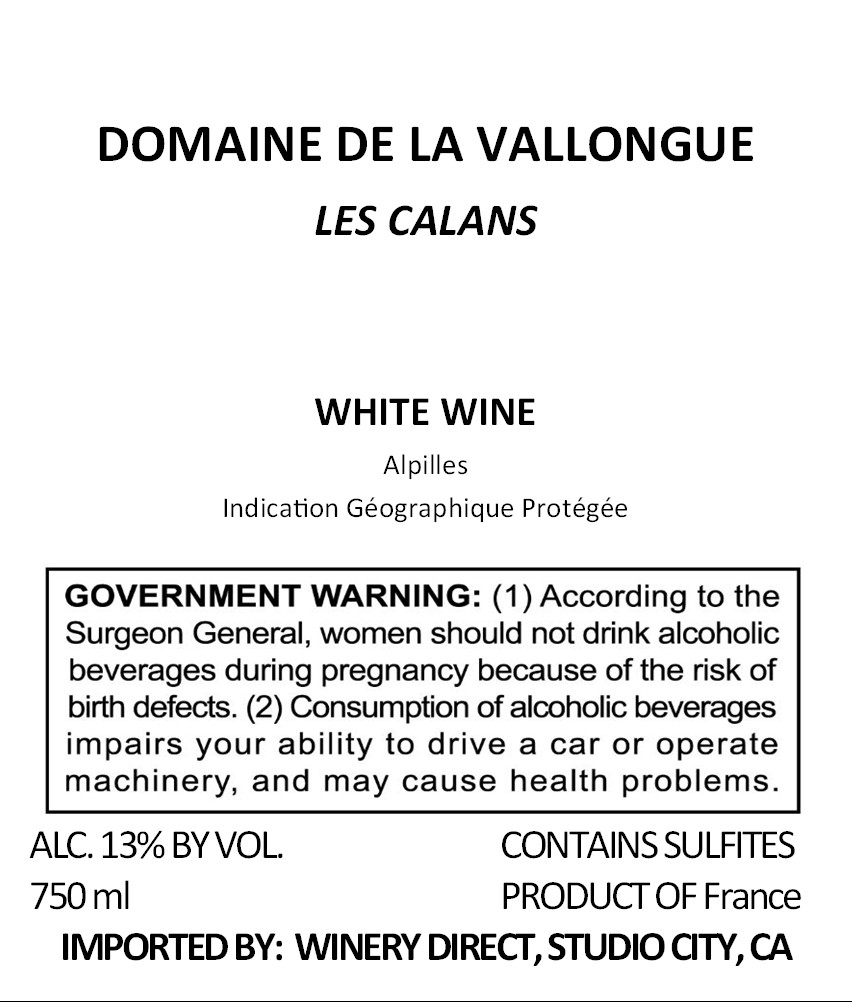 DOMAINE DE LA VALLONGUE

LES CALANS

WHITE WINE

Alpilles

Indication Géographique Protégée

GOVERNMENT WARNING: (1) According to the Surgeon General, women should not drink alcoholic beverages during pregnancy because of the risk of birth defects. (2) Consumption of alcoholic beverages impairs your ability to drive a car or operate machinery, and may cause health problems.

ALC. 13% BY VOL.
750 ml

CONTAINS SULFITES
PRODUCT OF France

IMPORTED BY: WINERY DIRECT, STUDIO CITY, CA